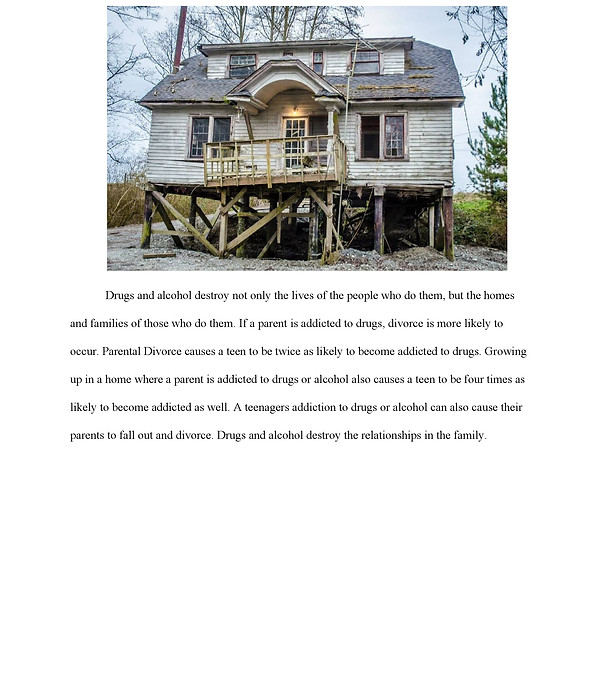 Drugs and alcohol destroy not only the lives of the people who do them, but the homes and families of those who do them. If a parent is addicted to drugs, divorce is more likely to occur. Parental Divorce causes a teen to be twice as likely to become addicted to drugs. Growing up in a home where a parent is addicted to drugs or alcohol also causes a teen to be four times as likely to become addicted as well. A teenagers addiction to drugs or alcohol can also cause their parents to fall out and divorce. Drugs and alcohol destroy the relationships in the family.